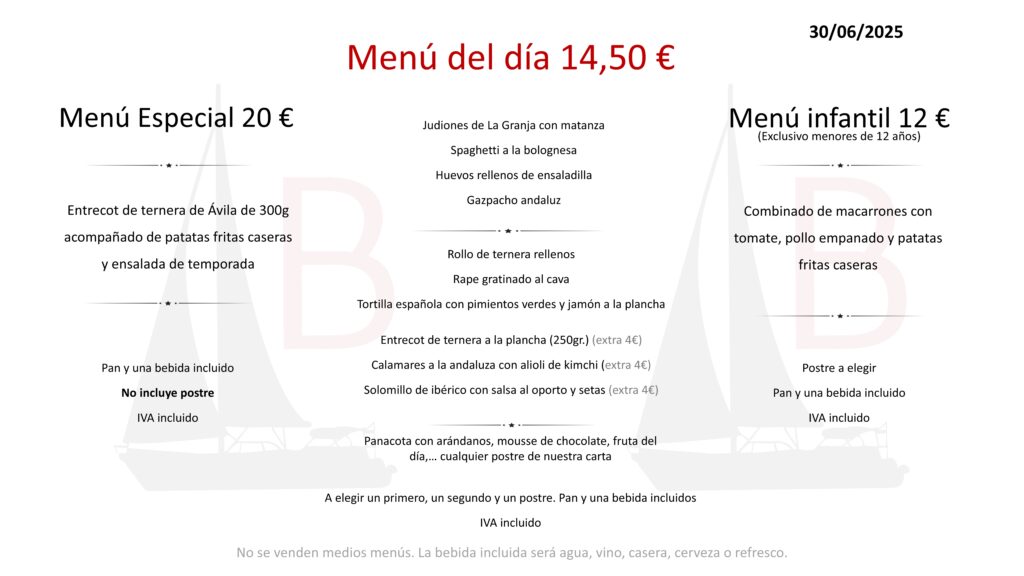 30/06/2025

Menú del día 14,50 €

Menú Especial 20 €

Entrecot de ternera de Ávila de 300g acompañado de patatas fritas caseras y ensalada de temporada

Pan y una bebida incluido

No incluye postre

IVA incluido

Judiones de La Granja con matanza

Spaghetti a la bolognesa

Huevos rellenos de ensaladilla

Gazpacho andaluz

Rollo de ternera rellenos

Rape gratinado al cava

Tortilla española con pimientos verdes y jamón a la plancha

Entrecot de ternera a la plancha (250gr.) (extra 4€)

Calamares a la andaluza con alioli de kimchi (extra 4€)

Solomillo de ibérico con salsa al oporto y setas (extra 4€)

Panacota con arándanos, mousse de chocolate, fruta del día,… cualquier postre de nuestra carta

A elegir un primero, un segundo y un postre. Pan y una bebida incluidos

IVA incluido

Menú infantil 12 €
(Exclusivo menores de 12 años)

Combinado de macarrones con tomate, pollo empanado y patatas fritas caseras

Postre a elegir

Pan y una bebida incluido

IVA incluido

No se venden medios menús. La bebida incluida será agua, vino, casera, cerveza o refresco.